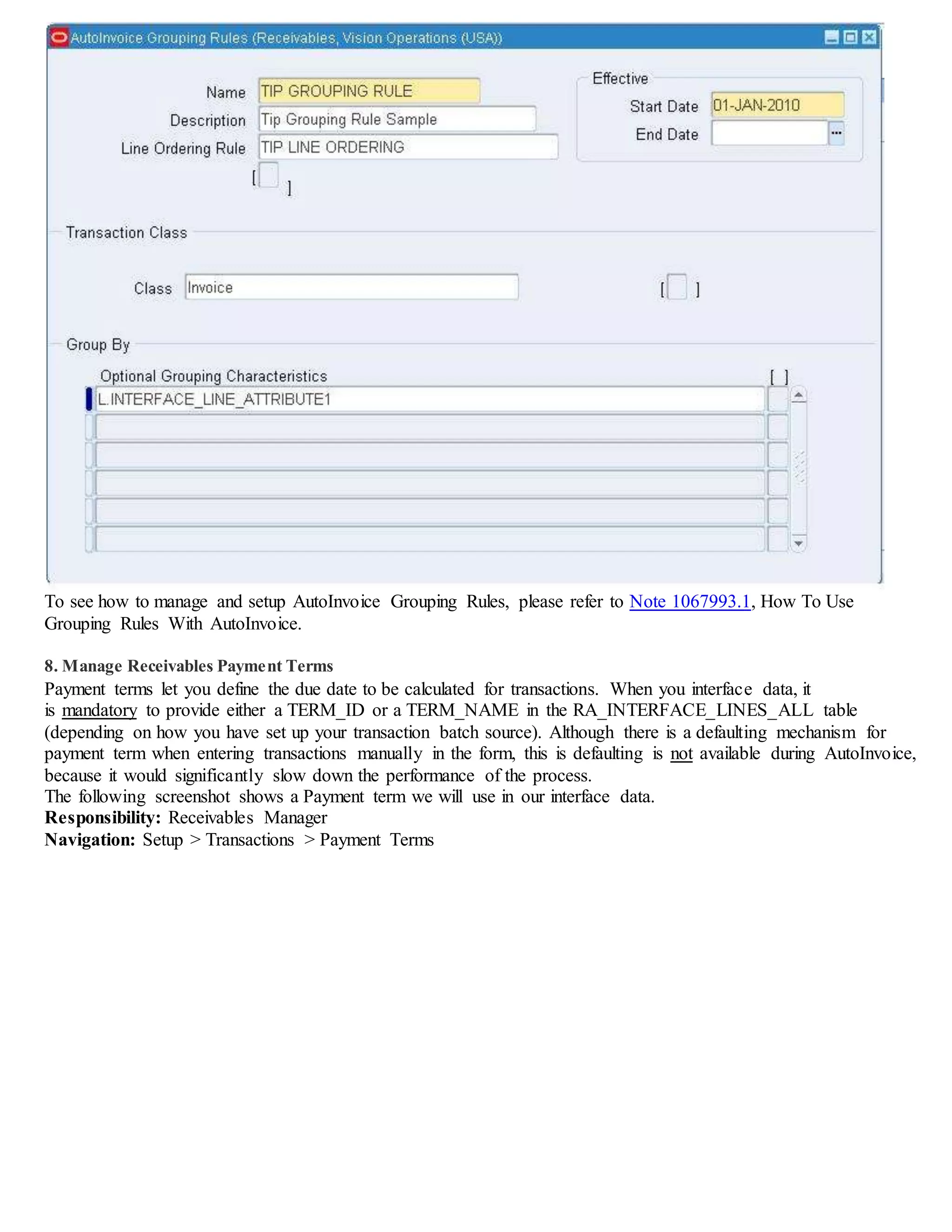 AutoInvoice Grouping Rules (Receivables, Vision Operations (USA))

Name TIP GROUPING RULE
Description Tip Grouping Rule Sample
Line Ordering Rule TIP LINE ORDERING
[ ]

Effective
Start Date 01-JAN-2010
End Date

Transaction Class

Class Invoice
[ ]

Group By

Optional Grouping Characteristics [ ]
L.INTERFACE_LINE_ATTRIBUTE1

To see how to manage and setup AutoInvoice Grouping Rules, please refer to Note 1067993.1, How To Use Grouping Rules With AutoInvoice.

8. Manage Receivables Payment Terms
Payment terms let you define the due date to be calculated for transactions. When you interface data, it is mandatory to provide either a TERM_ID or a TERM_NAME in the RA_INTERFACE_LINES_ALL table (depending on how you have set up your transaction batch source). Although there is a defaulting mechanism for payment term when entering transactions manually in the form, this is defaulting is not available during AutoInvoice, because it would significantly slow down the performance of the process.
The following screenshot shows a Payment term we will use in our interface data.
Responsibility: Receivables Manager
Navigation: Setup > Transactions > Payment Terms